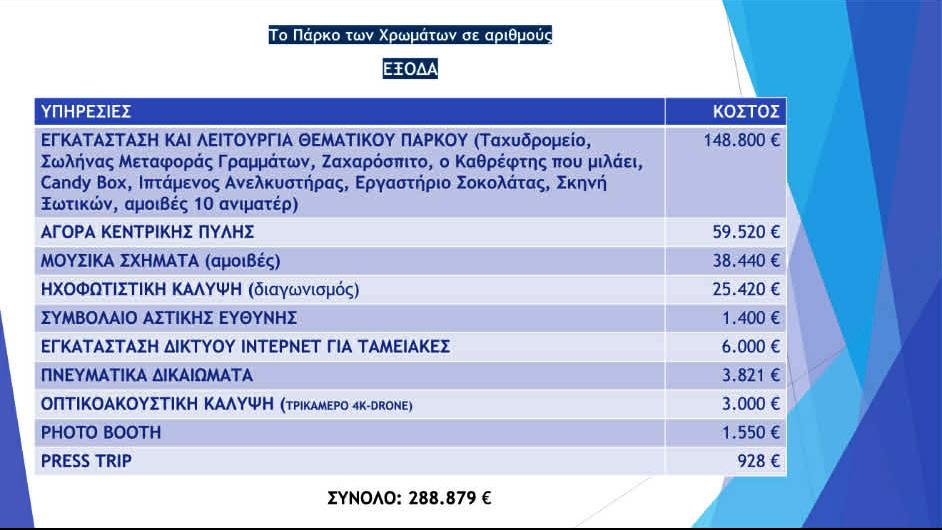 Το Πάρκο των Χρωμάτων σε αριθμούς

ΕΞΟΔΑ

| ΥΠΗΡΕΣΙΕΣ | ΚΟΣΤΟΣ |
|---|---|
| ΕΓΚΑΤΑΣΤΑΣΗ ΚΑΙ ΛΕΙΤΟΥΡΓΙΑ ΘΕΜΑΤΙΚΟΥ ΠΑΡΚΟΥ (Ταχυδρομείο, Σωλήνας Μεταφοράς Γραμμάτων, Ζαχαρόσπιτο, ο Καθρέφτης που μιλάει, Candy Box, Ιπτάμενος Ανελκυστήρας, Εργαστήριο Σοκολάτας, Σκηνή Ξωτικών, αμοιβές 10 ανιματέρ) | 148.800 € |
| ΑΓΟΡΑ ΚΕΝΤΡΙΚΗΣ ΠΥΛΗΣ | 59.520 € |
| ΜΟΥΣΙΚΑ ΣΧΗΜΑΤΑ (αμοιβές) | 38.440 € |
| ΗΧΟΦΩΤΙΣΤΙΚΗ ΚΑΛΥΨΗ (διαγωνισμός) | 25.420 € |
| ΣΥΜΒΟΛΑΙΟ ΑΣΤΙΚΗΣ ΕΥΘΥΝΗΣ | 1.400 € |
| ΕΓΚΑΤΑΣΤΑΣΗ ΔΙΚΤΥΟΥ ΙΝΤΕΡΝΕΤ ΓΙΑ ΤΑΜΕΙΑΚΕΣ | 6.000 € |
| ΠΝΕΥΜΑΤΙΚΑ ΔΙΚΑΙΩΜΑΤΑ | 3.821 € |
| ΟΠΤΙΚΟΑΚΟΥΣΤΙΚΗ ΚΑΛΥΨΗ (ΤΡΙΚΑΜΕΡΟ 4K-DRONE) | 3.000 € |
| PHOTO BOOTH | 1.550 € |
| PRESS TRIP | 928 € |

ΣΥΝΟΛΟ: 288.879 €